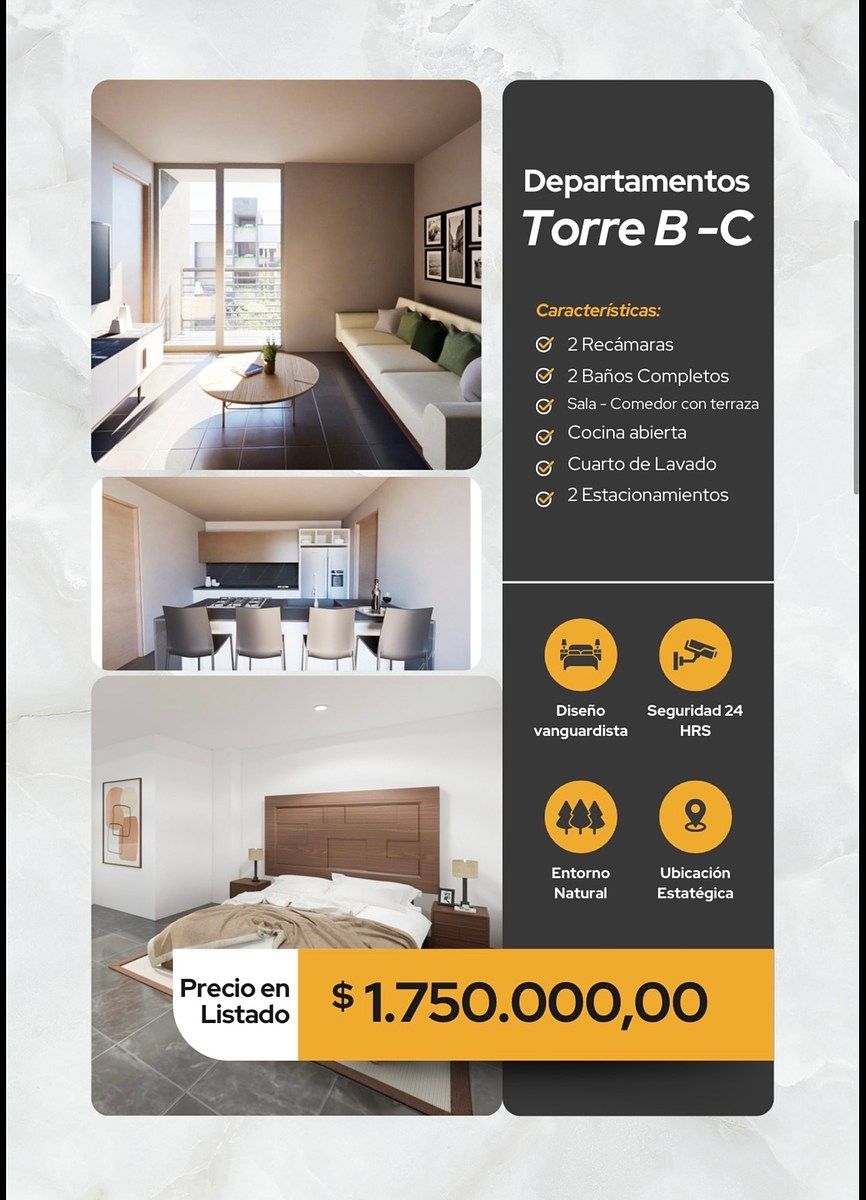 Departamentos
Torre B -C

Características:
2 Recámaras
2 Baños Completos
Sala - Comedor con terraza
Cocina abierta
Cuarto de Lavado
2 Estacionamientos

Diseño vanguardista

Seguridad 24 HRS

Entorno Natural

Ubicación Estatégica

Precio en Listado

$ 1.750.000,00